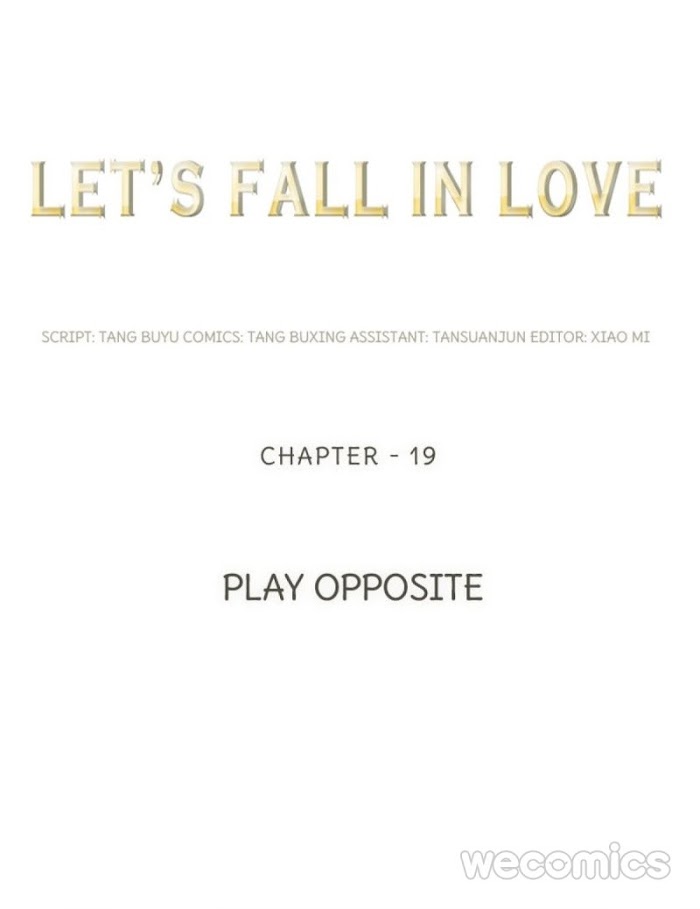 LET'S FALL IN LOVE

SCRIPT: TANG BUYU COMICS: TANG BUXING ASSISTANT: TANSUANJUN EDITOR: XIAO MI

CHAPTER - 19

PLAY OPPOSITE

wecomics